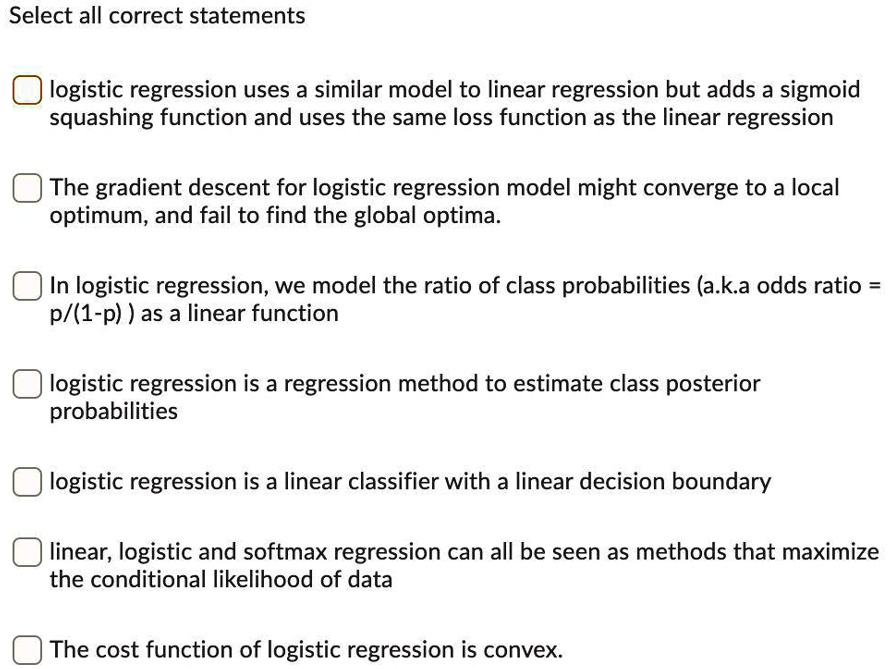 Select all correct statements

logistic regression uses a similar model to linear regression but adds a sigmoid squashing function and uses the same loss function as the linear regression

The gradient descent for logistic regression model might converge to a local optimum, and fail to find the global optima.

In logistic regression, we model the ratio of class probabilities (a.k.a odds ratio = p/(1-p) ) as a linear function

logistic regression is a regression method to estimate class posterior probabilities

logistic regression is a linear classifier with a linear decision boundary

linear, logistic and softmax regression can all be seen as methods that maximize the conditional likelihood of data

The cost function of logistic regression is convex.